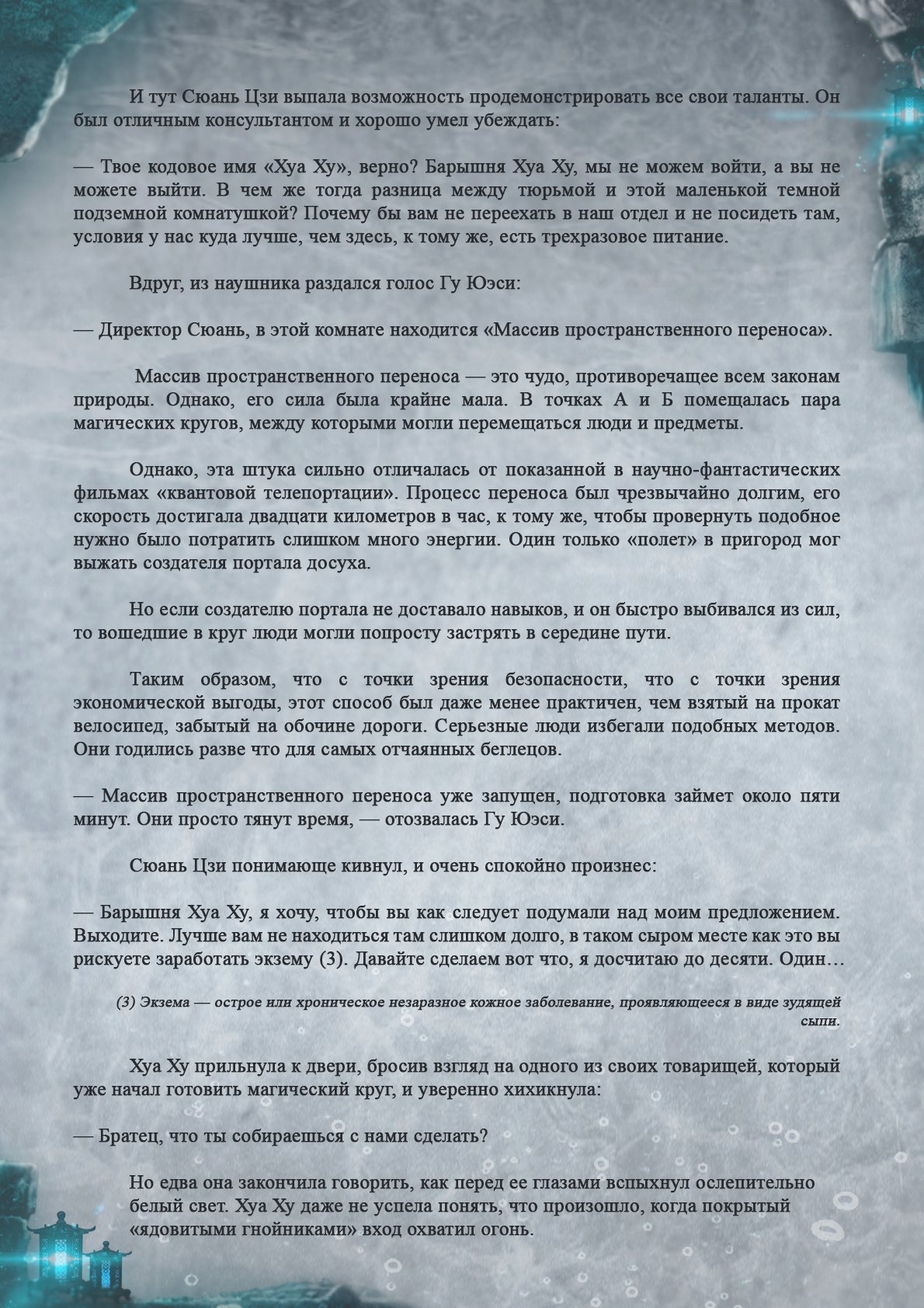 И тут Сюань Цзи выпала возможность продемонстрировать все свои таланты. Он был отличным консультантом и хорошо умел убеждать:

— Твое кодовое имя «Хуа Ху», верно? Барышня Хуа Ху, мы не можем войти, а вы не можете выйти. В чем же тогда разница между тюрьмой и этой маленькой темной подземной комнатушкой? Почему бы вам не переехать в наш отдел и не посидеть там, условия у нас куда лучше, чем здесь, к тому же, есть трехразовое питание.

Вдруг, из наушника раздался голос Гу Юэси:

— Директор Сюань, в этой комнате находится «Массив пространственного переноса».

Массив пространственного переноса — это чудо, противоречащее всем законам природы. Однако, его сила была крайне мала. В точках А и Б помещалась пара магических кругов, между которыми могли перемещаться люди и предметы.

Однако, эта штука сильно отличалась от показанной в научно-фантастических фильмах «квантовой телепортации». Процесс переноса был чрезвычайно долгим, его скорость достигала двадцати километров в час, к тому же, чтобы провернуть подобное нужно было потратить слишком много энергии. Один только «полет» в пригород мог выжать создателя портала досуха.

Но если создателю портала не доставало навыков, и он быстро выбивался из сил, то вошедшие в круг люди могли попросту застрять в середине пути.

Таким образом, что с точки зрения безопасности, что с точки зрения экономической выгоды, этот способ был даже менее практичен, чем взятый на прокат велосипед, забытый на обочине дороги. Серьезные люди избегали подобных методов. Они годились разве что для самых отчаянных беглецов.

— Массив пространственного переноса уже запущен, подготовка займет около пяти минут. Они просто тянут время, — отозвалась Гу Юэси.

Сюань Цзи понимающе кивнул, и очень спокойно произнес:

— Барышня Хуа Ху, я хочу, чтобы вы как следует подумали над моим предложением. Выходите. Лучше вам не находиться там слишком долго, в таком сыром месте как это вы рискуете заработать экзему (3). Давайте сделаем вот что, я досчитаю до десяти. Один…

(3) Экзема — острое или хроническое незаразное кожное заболевание, проявляющееся в виде зудящей сыпи.

Хуа Ху прильнула к двери, бросив взгляд на одного из своих товарищей, который уже начал готовить магический круг, и уверенно хихикнула:

— Братец, что ты собираешься с нами сделать?

Но едва она закончила говорить, как перед ее глазами вспыхнул ослепительно белый свет. Хуа Ху даже не успела понять, что произошло, когда покрытый «ядовитыми гнойниками» вход охватил огонь.